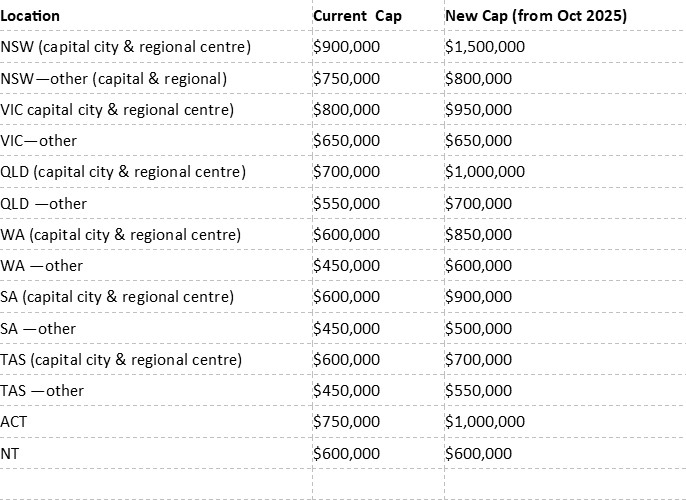 | Location | Current Cap | New Cap (from Oct 2025) |
|---|---|---|
| NSW (capital city & regional centre) | \$900,000 | \$1,500,000 |
| NSW—other (capital & regional) | \$750,000 | \$800,000 |
| VIC capital city & regional centre) | \$800,000 | \$950,000 |
| VIC—other | \$650,000 | \$650,000 |
| QLD (capital city & regional centre) | \$700,000 | \$1,000,000 |
| QLD —other | \$550,000 | \$700,000 |
| WA (capital city & regional centre) | \$600,000 | \$850,000 |
| WA —other | \$450,000 | \$600,000 |
| SA (capital city & regional centre) | \$600,000 | \$900,000 |
| SA —other | \$450,000 | \$500,000 |
| TAS (capital city & regional centre) | \$600,000 | \$700,000 |
| TAS —other | \$450,000 | \$550,000 |
| ACT | \$750,000 | \$1,000,000 |
| NT | \$600,000 | \$600,000 |